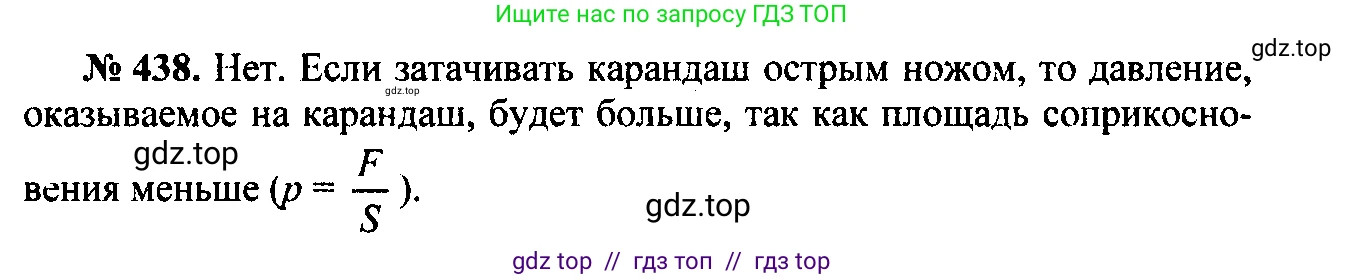 Ищите нас по запросу ГДЗ ТОП

gdz.top

№ 438. Нет. Если затачивать карандаш острым ножом, то давление, оказываемое на карандаш, будет больше, так как площадь соприкосновения меньше ($p = \frac{F}{S}$).

gdz.top

gdz.top

gdz.top

gdz top // гдз топ // гдз top